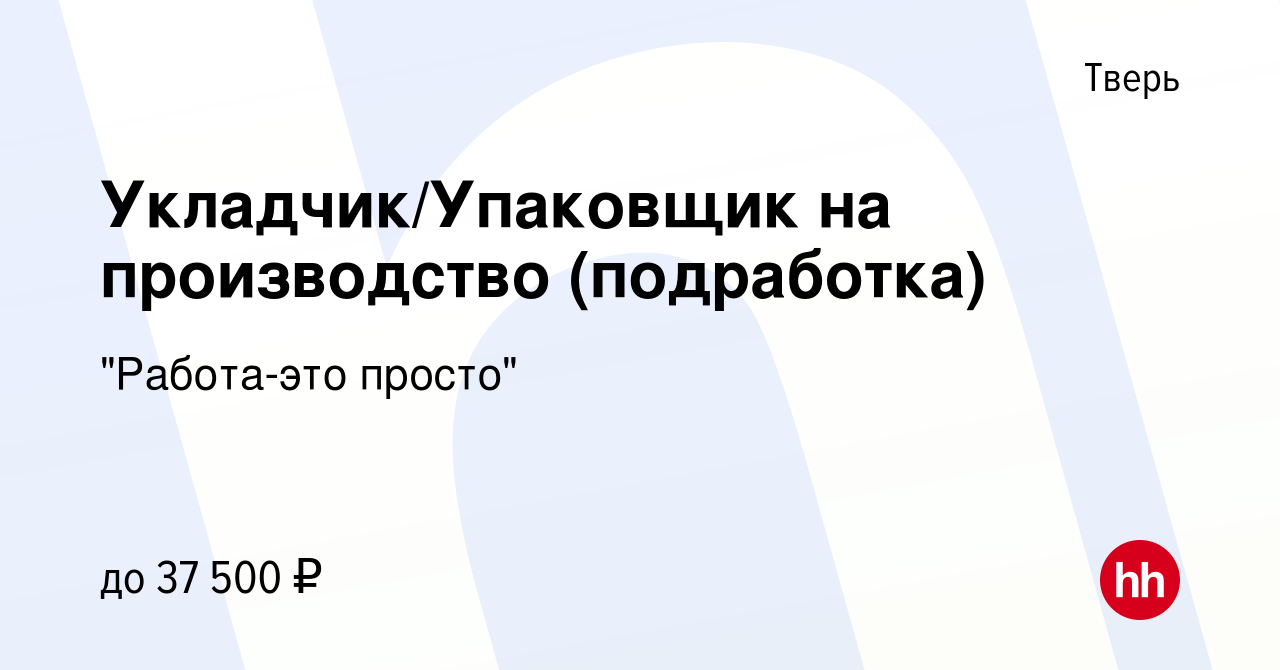 Тверь

Укладчик/Упаковщик на производство (подработка)

"Работа-это просто"

до 37 500 ₽

hh